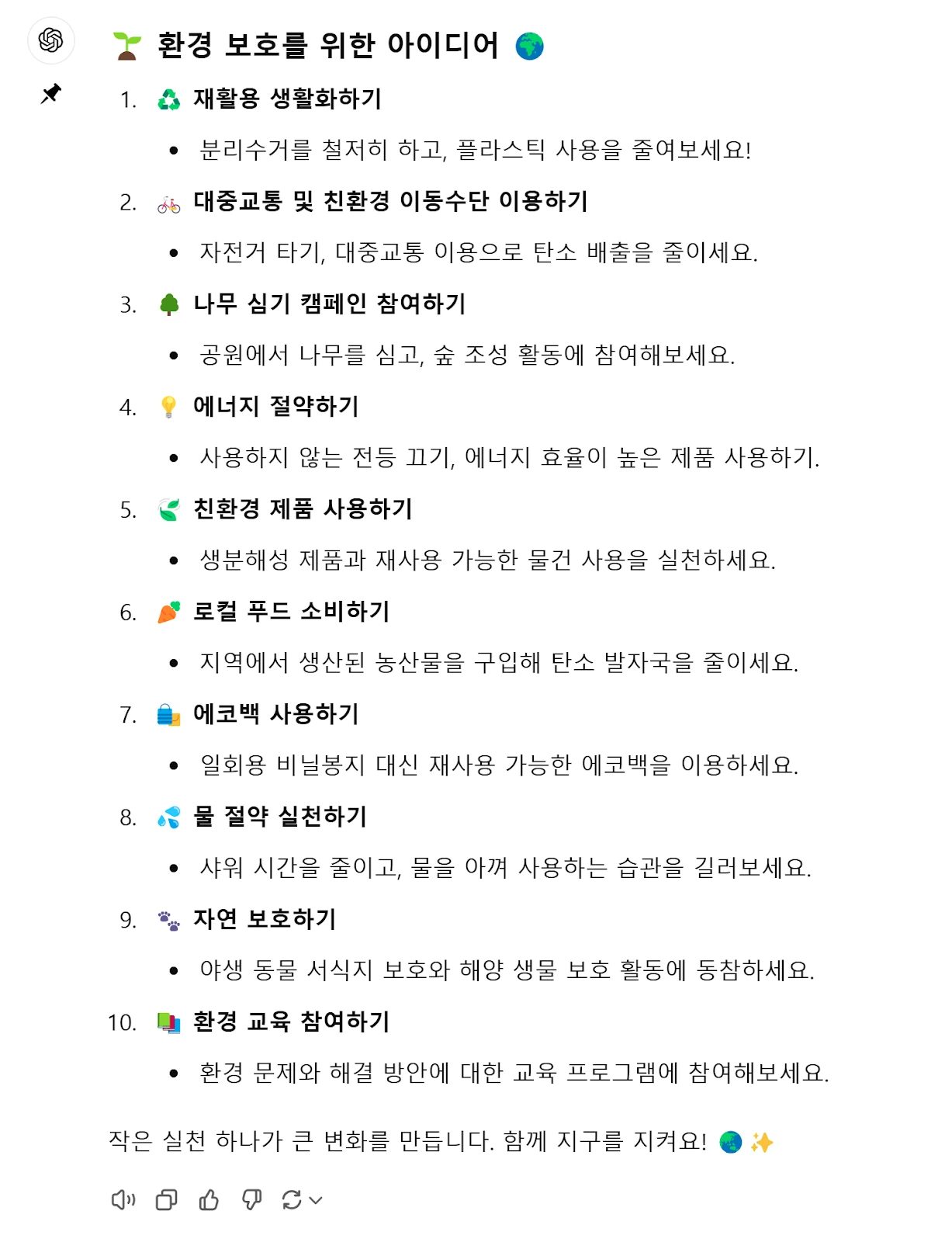 🌱 환경 보호를 위한 아이디어 🌍

1. ♻️ 재활용 생활화하기
• 분리수거를 철저히 하고, 플라스틱 사용을 줄여보세요!

2. 🚲 대중교통 및 친환경 이동수단 이용하기
• 자전거 타기, 대중교통 이용으로 탄소 배출을 줄이세요.

3. 🌳 나무 심기 캠페인 참여하기
• 공원에서 나무를 심고, 숲 조성 활동에 참여해보세요.

4. 💡 에너지 절약하기
• 사용하지 않는 전등 끄기, 에너지 효율이 높은 제품 사용하기.

5. 🍃 친환경 제품 사용하기
• 생분해성 제품과 재사용 가능한 물건 사용을 실천하세요.

6. 🥕 로컬 푸드 소비하기
• 지역에서 생산된 농산물을 구입해 탄소 발자국을 줄이세요.

7. 🛍️ 에코백 사용하기
• 일회용 비닐봉지 대신 재사용 가능한 에코백을 이용하세요.

8. 💦 물 절약 실천하기
• 샤워 시간을 줄이고, 물을 아껴 사용하는 습관을 길러보세요.

9. 🐾 자연 보호하기
• 야생 동물 서식지 보호와 해양 생물 보호 활동에 동참하세요.

10. 📚 환경 교육 참여하기
• 환경 문제와 해결 방안에 대한 교육 프로그램에 참여해보세요.

작은 실천 하나가 큰 변화를 만듭니다. 함께 지구를 지켜요! 🌏 ✨